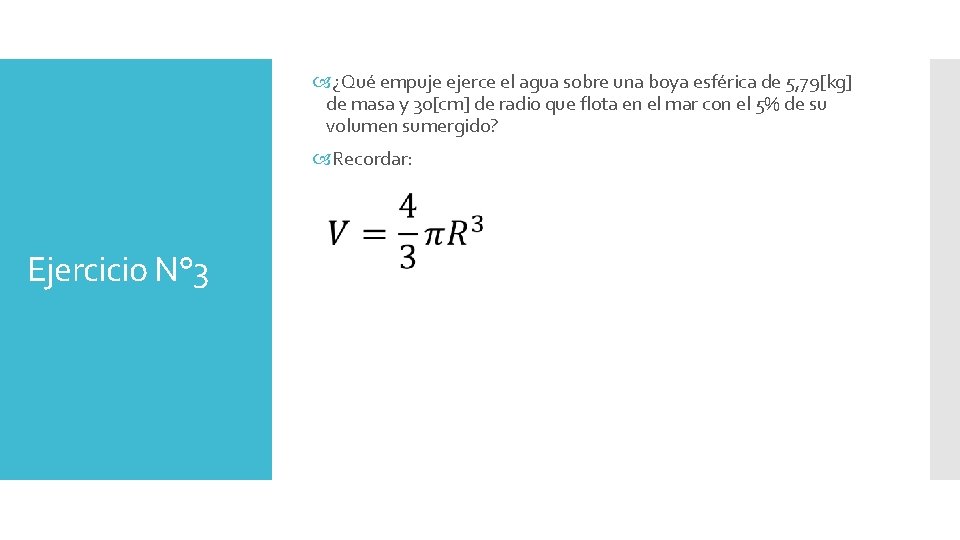 Ejercicio N°3

¿Qué empuje ejerce el agua sobre una boya esférica de 5,79[kg] de masa y 30[cm] de radio que flota en el mar con el 5% de su volumen sumergido?

Recordar:

$V = \frac{4}{3}\pi R^3$